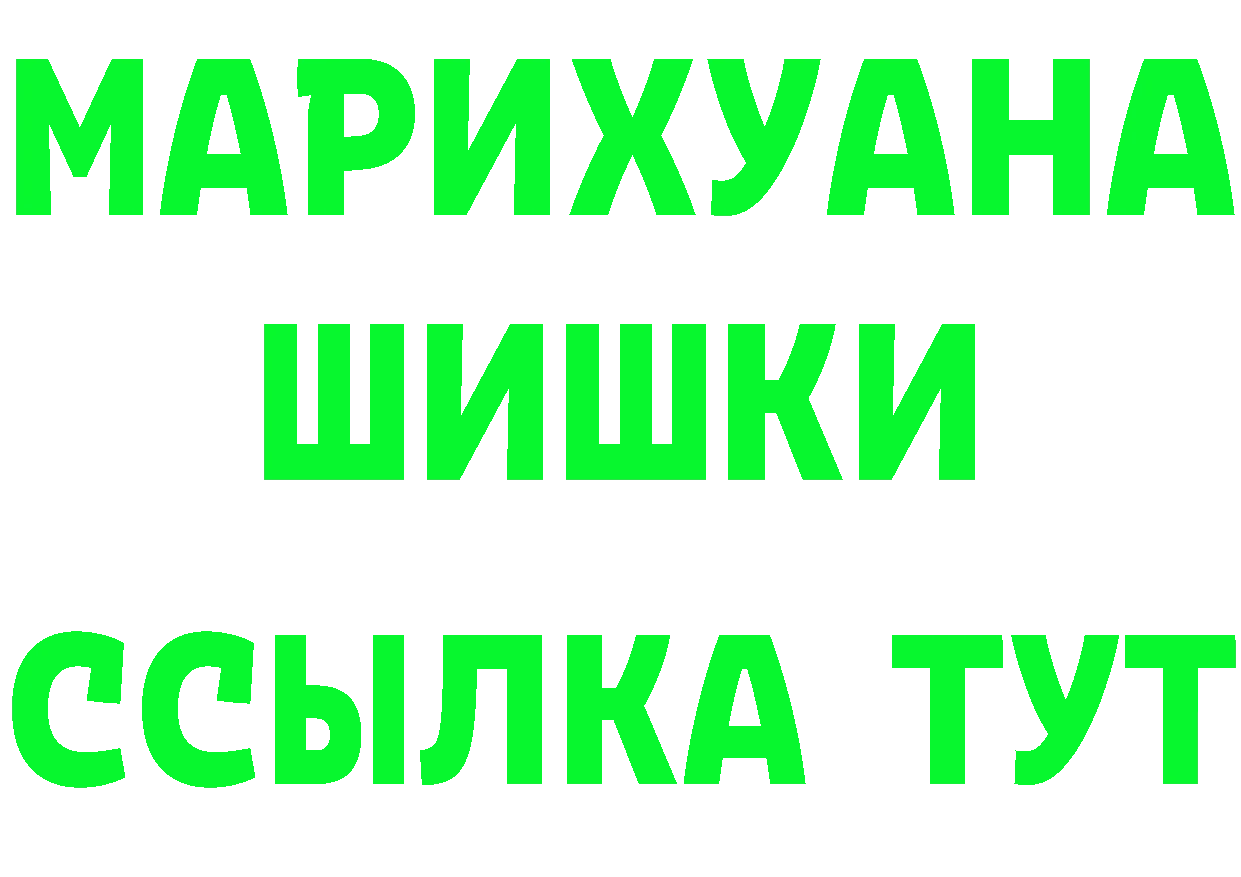 МАРИХУАНА
ШИШКИ
ССЫЛКА ТУТ